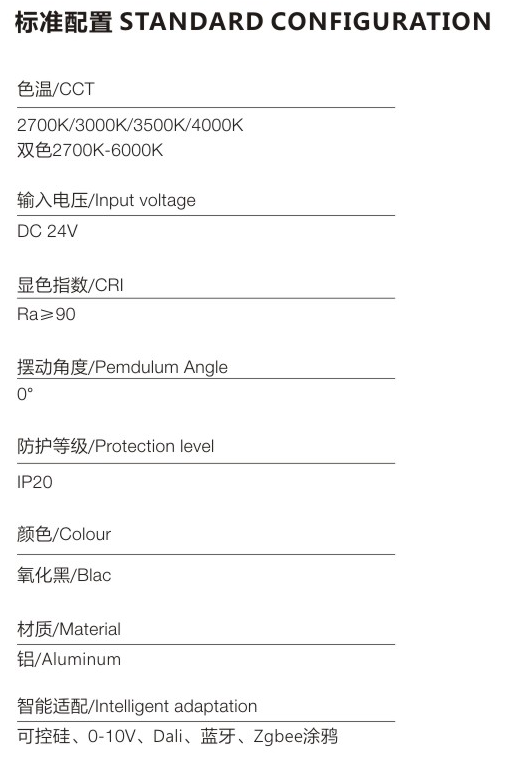 标准配置 STANDARD CONFIGURATION

色温/CCT

2700K/3000K/3500K/4000K
双色2700K-6000K

输入电压/Input voltage

DC 24V

显色指数/CRI

Ra≥90

摆动角度/Pemdulum Angle

0°

防护等级/Protection level

IP20

颜色/Colour

氧化黑/Blac

材质/Material

铝/Aluminum

智能适配/Intelligent adaptation

可控硅、0-10V、Dali、蓝牙、Zgbee涂鸦